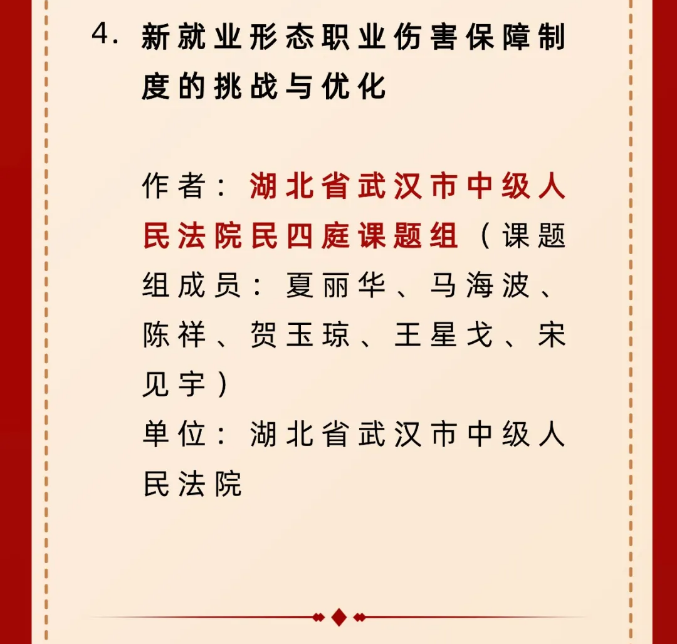 4. 新就业形态职业伤害保障制度的挑战与优化

作者：湖北省武汉市中级人民法院民四庭课题组（课题组成员：夏丽华、马海波、陈祥、贺玉琼、王星戈、宋见宇）
单位：湖北省武汉市中级人民法院